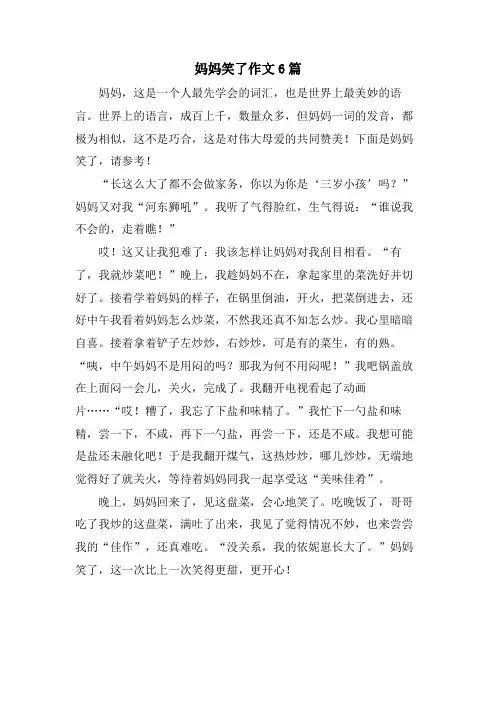 妈妈笑了作文6篇

妈妈，这是一个人最先学会的词汇，也是世界上最美妙的语言。世界上的语言，成百上千，数量众多，但妈妈一词的发音，都极为相似，这不是巧合，这是对伟大母爱的共同赞美！下面是妈妈笑了，请参考！

“长这么大了都不会做家务，你以为你是‘三岁小孩’吗？”妈妈又对我“河东狮吼”。我听了气得脸红，生气得说：“谁说我不会的，走着瞧！”

哎！这又让我犯难了：我该怎样让妈妈对我刮目相看。“有了，我就炒菜吧！”晚上，我趁妈妈不在，拿起家里的菜洗好并切好了。接着学着妈妈的样子，在锅里倒油，开火，把菜倒进去，还好中午我看着妈妈怎么炒菜，不然我还真不知怎么炒。我心里暗暗自喜。接着拿着铲子左炒炒，右炒炒，可是有的菜生，有的熟。“咦，中午妈妈不是用闷的吗？那我为何不用闷呢！”我吧锅盖放在上面闷一会儿，关火，完成了。我翻开电视看起了动画片……“哎！糟了，我忘了下盐和味精了。”我忙下一勺盐和味精，尝一下，不咸，再下一勺盐，再尝一下，还是不咸。我想可能是盐还未融化吧！于是我翻开煤气，这热炒炒，哪儿炒炒，无端地觉得好了就关火，等待着妈妈同我一起享受这“美味佳肴”。

晚上，妈妈回来了，见这盘菜，会心地笑了。吃晚饭了，哥哥吃了我炒的这盘菜，满吐了出来，我见了觉得情况不妙，也来尝尝我的“佳作”，还真难吃。“没关系，我的依妮崽长大了。”妈妈笑了，这一次比上一次笑得更甜，更开心！